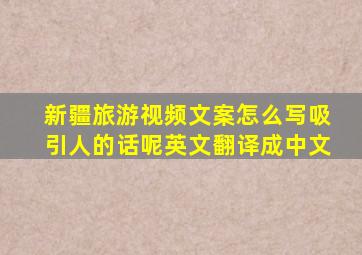 新疆旅游视频文案怎么写吸引人的话呢英文翻译成中文